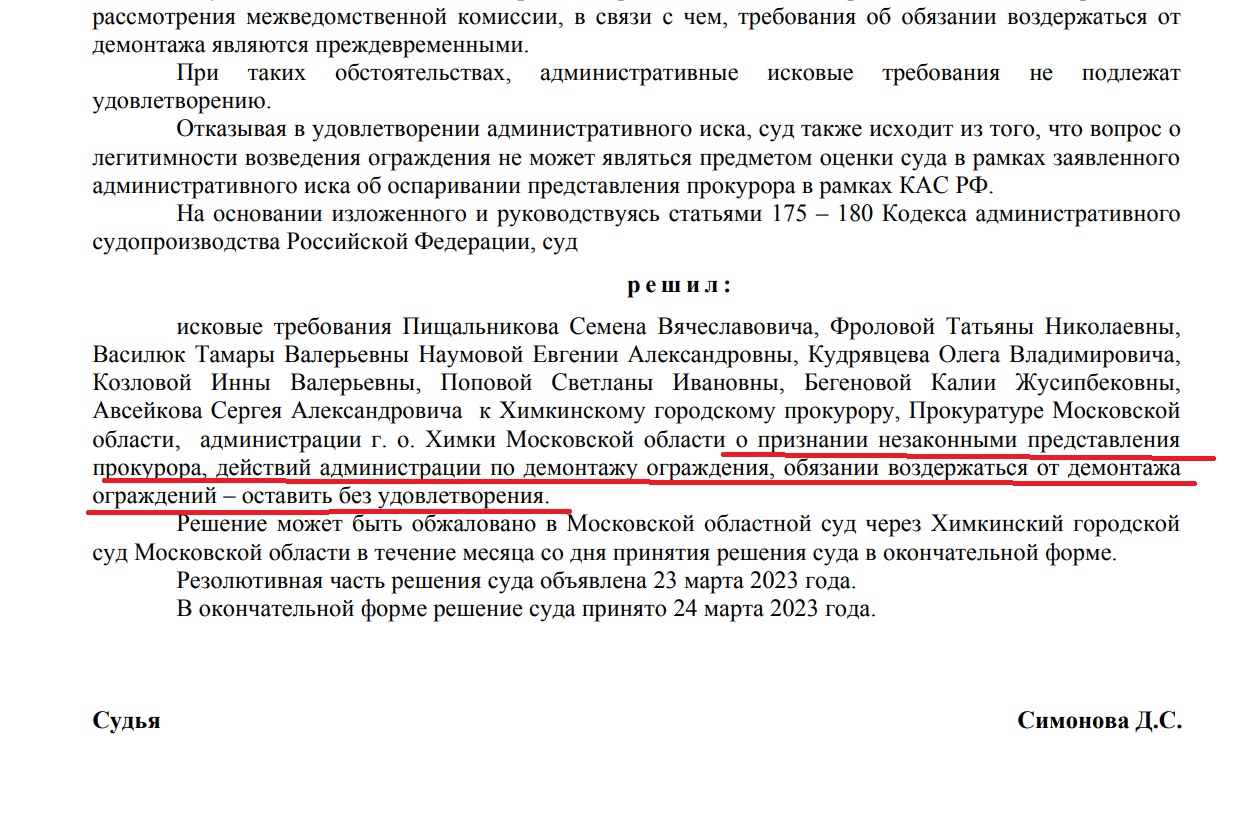 рассмотрения межведомственной комиссии, в связи с чем, требования об обязании воздержаться от демонтажа являются преждевременными.

При таких обстоятельствах, административные исковые требования не подлежат удовлетворению.

Отказывая в удовлетворении административного иска, суд также исходит из того, что вопрос о легитимности возведения ограждения не может являться предметом оценки суда в рамках заявленного административного иска об оспаривании представления прокурора в рамках КАС РФ.

На основании изложенного и руководствуясь статьями 175 – 180 Кодекса административного судопроизводства Российской Федерации, суд

решил:

исковые требования Пищальникова Семена Вячеславовича, Фроловой Татьяны Николаевны, Василюк Тамары Валерьевны Наумовой Евгении Александровны, Кудрявцева Олега Владимировича, Козловой Инны Валерьевны, Поповой Светланы Ивановны, Бегеновой Калии Жусипбековны, Авсейкова Сергея Александровича к Химкинскому городскому прокурору, Прокуратуре Московской области, администрации г. о. Химки Московской области о признании незаконными представления прокурора, действий администрации по демонтажу ограждения, обязании воздержаться от демонтажа ограждений – оставить без удовлетворения.

Решение может быть обжаловано в Московской областной суд через Химкинский городской суд Московской области в течение месяца со дня принятия решения суда в окончательной форме.

Резолютивная часть решения суда объявлена 23 марта 2023 года.

В окончательной форме решение суда принято 24 марта 2023 года.

Судья

Симонова Д.С.